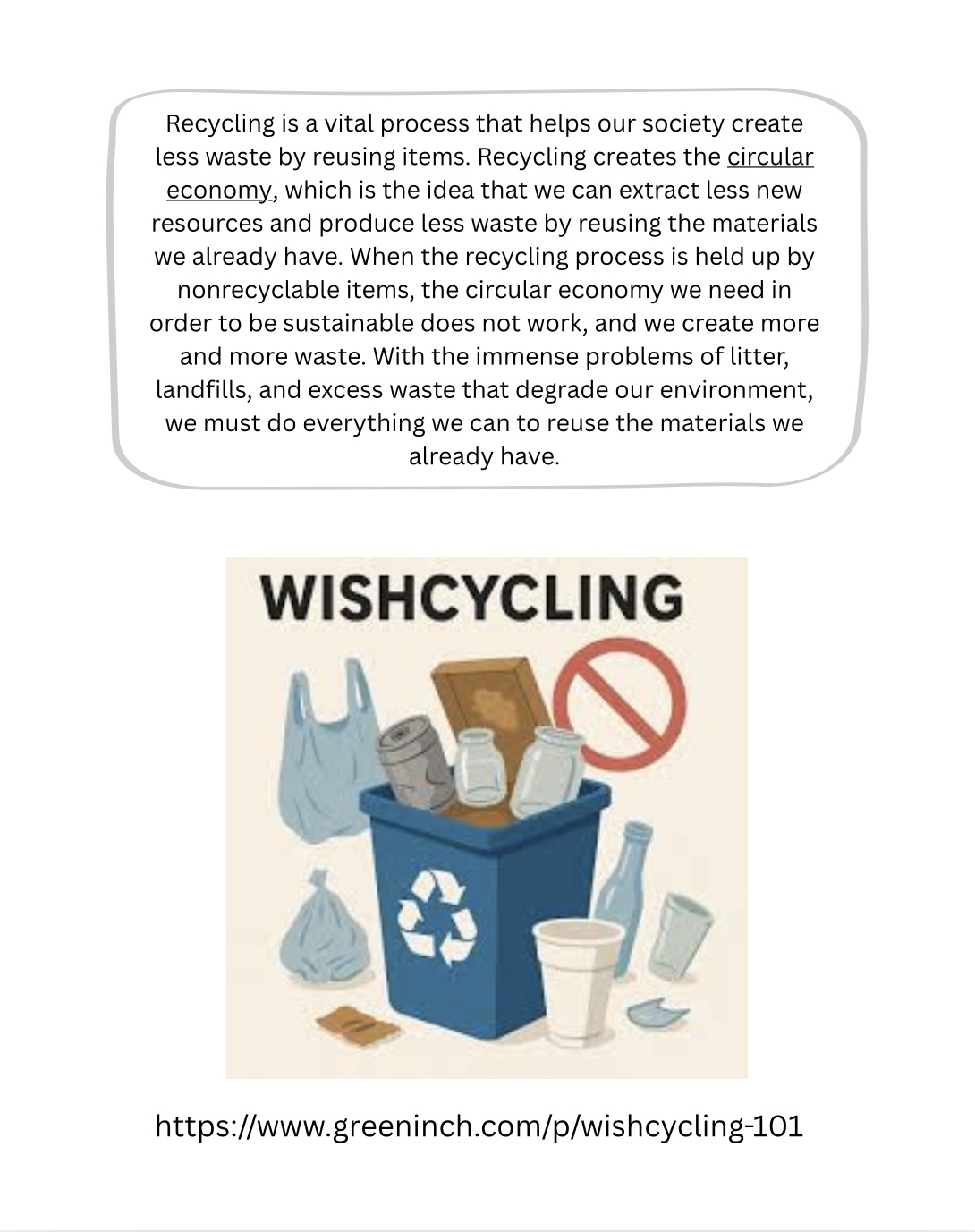 Recycling is a vital process that helps our society create less waste by reusing items. Recycling creates the circular economy, which is the idea that we can extract less new resources and produce less waste by reusing the materials we already have. When the recycling process is held up by nonrecyclable items, the circular economy we need in order to be sustainable does not work, and we create more and more waste. With the immense problems of litter, landfills, and excess waste that degrade our environment, we must do everything we can to reuse the materials we already have.

WISHCYCLING

https://www.greeninch.com/p/wishcycling-101